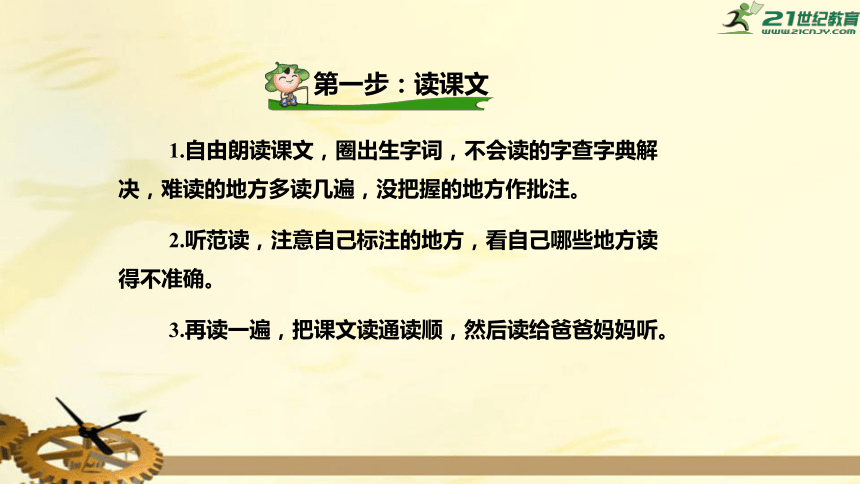 21世纪教育
www.21cnjy.com

第一步：读课文

1.自由朗读课文，圈出生字词，不会读的字查字典解决，难读的地方多读几遍，没把握的地方作批注。

2.听范读，注意自己标注的地方，看自己哪些地方读得不准确。

3.再读一遍，把课文读通读顺，然后读给爸爸妈妈听。